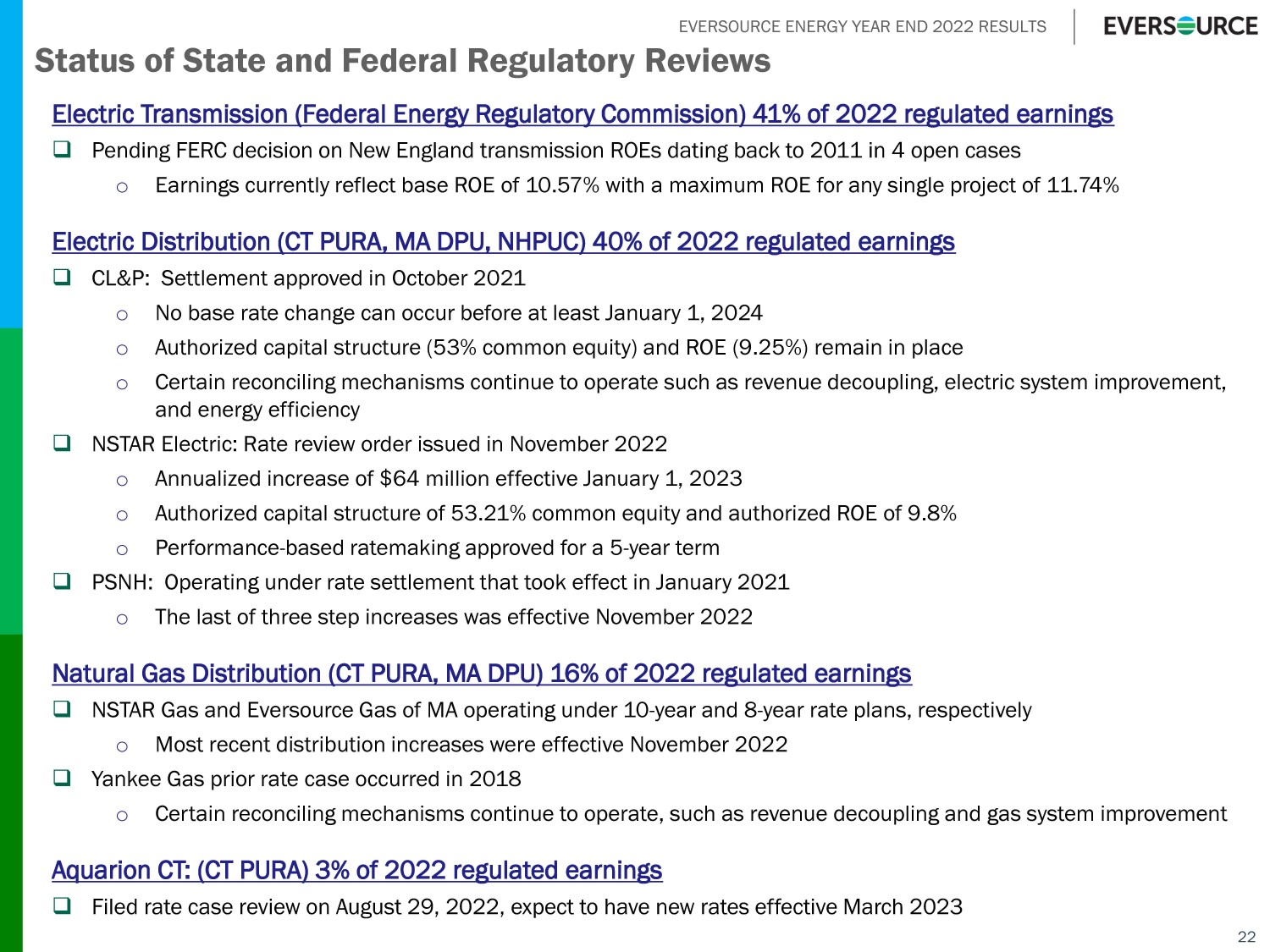 EVERSOURCE ENERGY YEAR END 2022 RESULTS

EVERSOURCE

Status of State and Federal Regulatory Reviews

Electric Transmission (Federal Energy Regulatory Commission) 41% of 2022 regulated earnings

❑ Pending FERC decision on New England transmission ROEs dating back to 2011 in 4 open cases

o Earnings currently reflect base ROE of 10.57% with a maximum ROE for any single project of 11.74%

Electric Distribution (CT PURA, MA DPU, NHPUC) 40% of 2022 regulated earnings

❑ CL&P: Settlement approved in October 2021

o No base rate change can occur before at least January 1, 2024

o Authorized capital structure (53% common equity) and ROE (9.25%) remain in place

o Certain reconciling mechanisms continue to operate such as revenue decoupling, electric system improvement, and energy efficiency

❑ NSTAR Electric: Rate review order issued in November 2022

o Annualized increase of $64 million effective January 1, 2023

o Authorized capital structure of 53.21% common equity and authorized ROE of 9.8%

o Performance-based ratemaking approved for a 5-year term

❑ PSNH: Operating under rate settlement that took effect in January 2021

o The last of three step increases was effective November 2022

Natural Gas Distribution (CT PURA, MA DPU) 16% of 2022 regulated earnings

❑ NSTAR Gas and Eversource Gas of MA operating under 10-year and 8-year rate plans, respectively

o Most recent distribution increases were effective November 2022

❑ Yankee Gas prior rate case occurred in 2018

o Certain reconciling mechanisms continue to operate, such as revenue decoupling and gas system improvement

Aquarion CT: (CT PURA) 3% of 2022 regulated earnings

❑ Filed rate case review on August 29, 2022, expect to have new rates effective March 2023

22